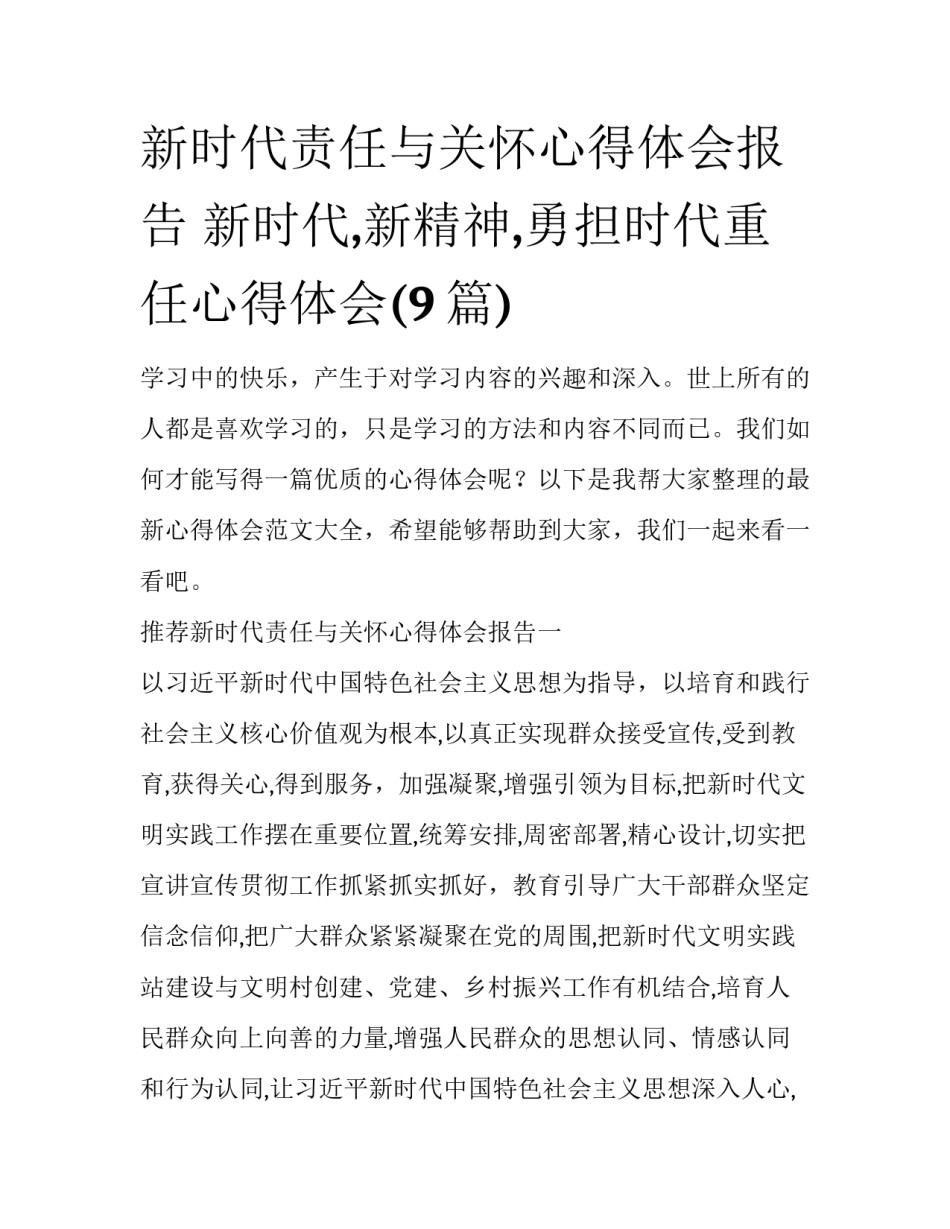 新时代责任与关怀心得体会报告 新时代,新精神,勇担时代重任心得体会(9 篇)

学习中的快乐，产生于对学习内容的兴趣和深入。世上所有的人都是喜欢学习的，只是学习的方法和内容不同而已。我们如何才能写得一篇优质的心得体会呢？以下是我帮大家整理的最新心得体会范文大全，希望能够帮助到大家，我们一起来看一看吧。

推荐新时代责任与关怀心得体会报告一

以习近平新时代中国特色社会主义思想为指导，以培育和践行社会主义核心价值观为根本,以真正实现群众接受宣传,受到教育,获得关心,得到服务，加强凝聚,增强引领为目标,把新时代文明实践工作摆在重要位置,统筹安排,周密部署,精心设计,切实把宣讲宣传贯彻工作抓紧抓实抓好，教育引导广大干部群众坚定信念信仰,把广大群众紧紧凝聚在党的周围,把新时代文明实践站建设与文明村创建、党建、乡村振兴工作有机结合,培育人民群众向上向善的力量,增强人民群众的思想认同、情感认同和行为认同,让习近平新时代中国特色社会主义思想深入人心,